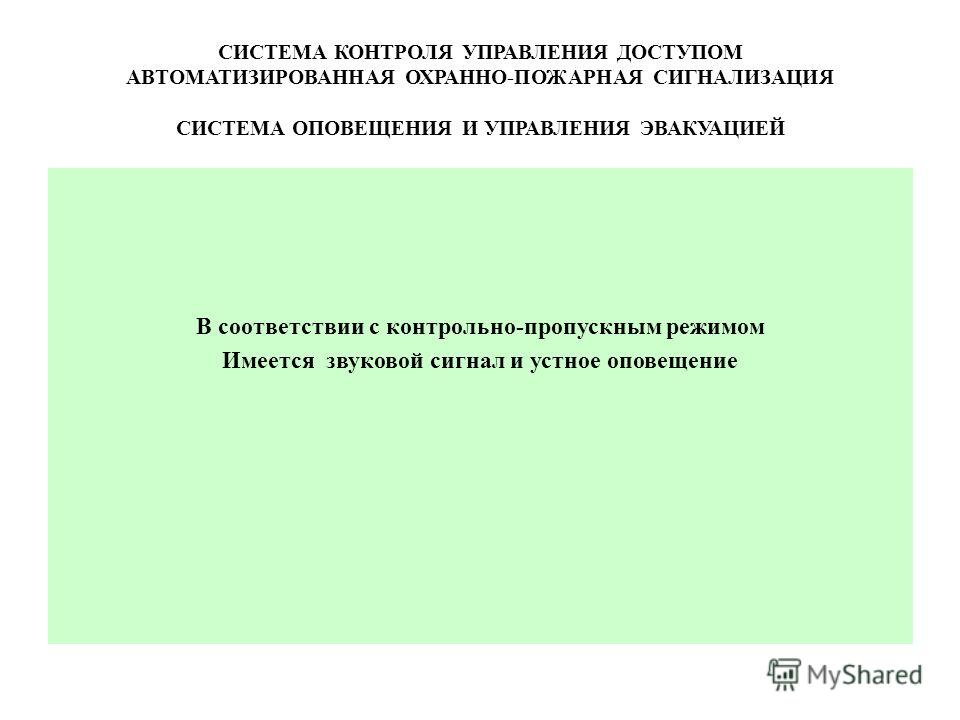 СИСТЕМА КОНТРОЛЯ УПРАВЛЕНИЯ ДОСТУПОМ
АВТОМАТИЗИРОВАННАЯ ОХРАННО-ПОЖАРНАЯ СИГНАЛИЗАЦИЯ

СИСТЕМА ОПОВЕЩЕНИЯ И УПРАВЛЕНИЯ ЭВАКУАЦИЕЙ

В соответствии с контрольно-пропускным режимом
Имеется звуковой сигнал и устное оповещение

MyShared